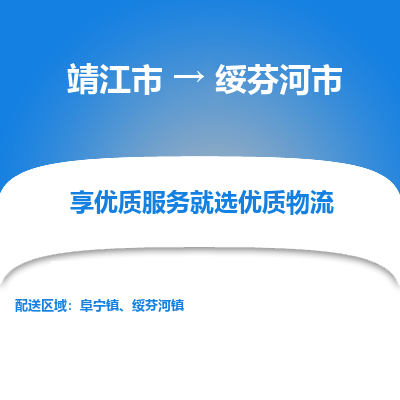 靖江市 → 绥芬河市

享优质服务就选优质物流

配送区域：阜宁镇、绥芬河镇